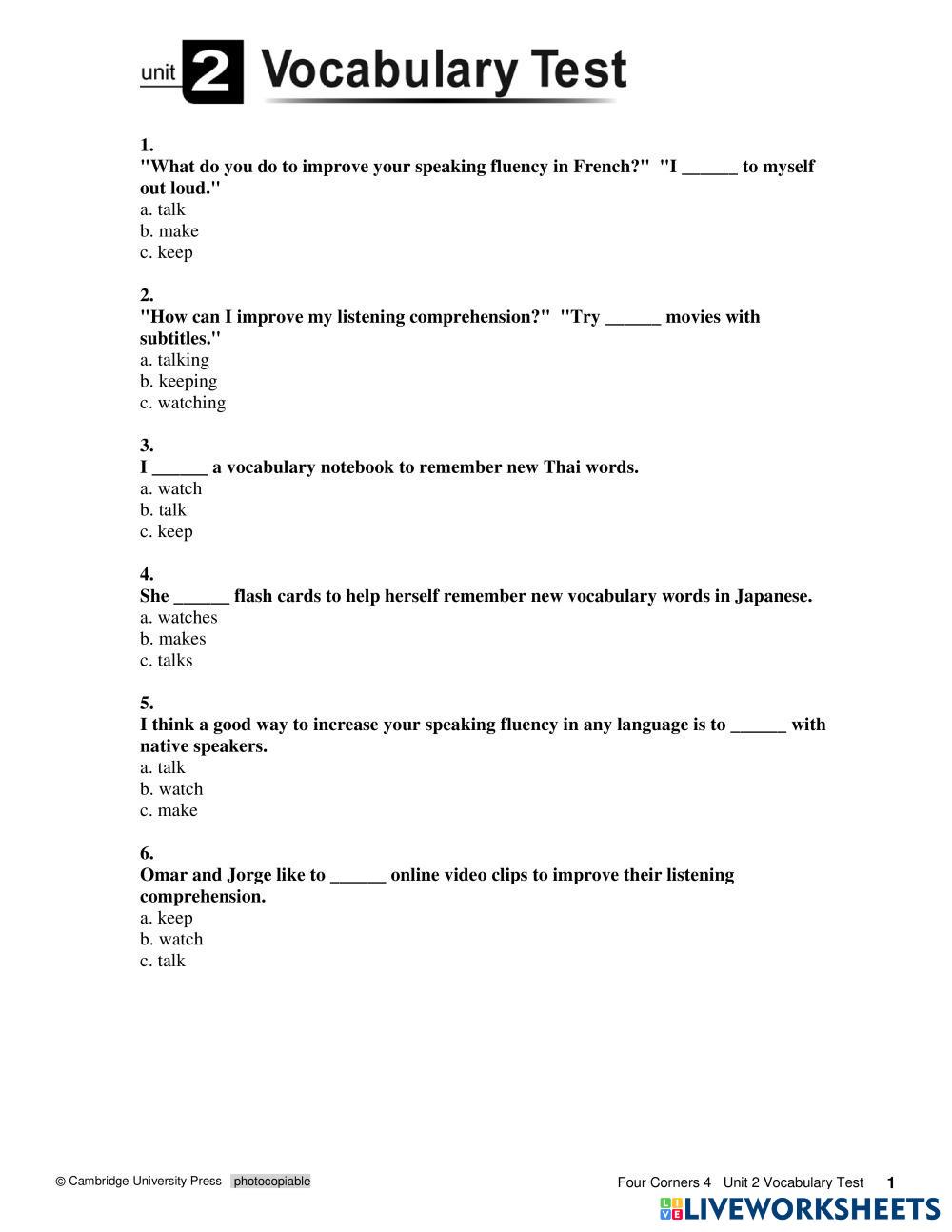 unit 2 Vocabulary Test

1.
"What do you do to improve your speaking fluency in French?" "I ______ to myself out loud."
a. talk
b. make
c. keep

2.
"How can I improve my listening comprehension?" "Try ______ movies with subtitles."
a. talking
b. keeping
c. watching

3.
I ______ a vocabulary notebook to remember new Thai words.
a. watch
b. talk
c. keep

4.
She ______ flash cards to help herself remember new vocabulary words in Japanese.
a. watches
b. makes
c. talks

5.
I think a good way to increase your speaking fluency in any language is to ______ with native speakers.
a. talk
b. watch
c. make

6.
Omar and Jorge like to ______ online video clips to improve their listening comprehension.
a. keep
b. watch
c. talk

© Cambridge University Press photocopiable

Four Corners 4 Unit 2 Vocabulary Test 1

LIVEWORKSHEETS